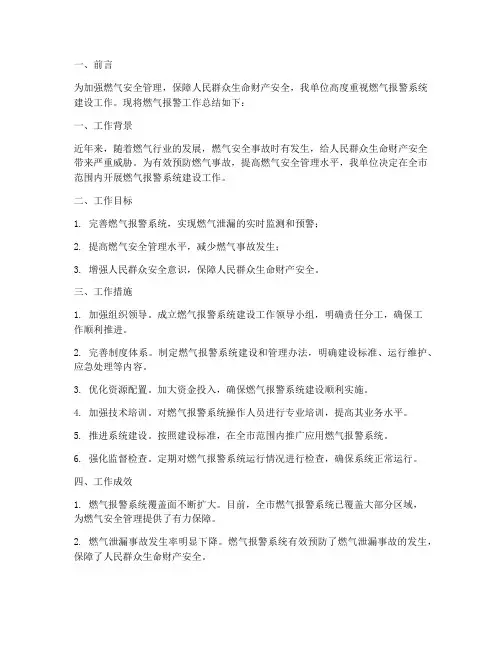 一、前言

为加强燃气安全管理，保障人民群众生命财产安全，我单位高度重视燃气报警系统建设工作。现将燃气报警工作总结如下：

一、工作背景

近年来，随着燃气行业的发展，燃气安全事故时有发生，给人民群众生命财产安全带来严重威胁。为有效预防燃气事故，提高燃气安全管理水平，我单位决定在全市范围内开展燃气报警系统建设工作。

二、工作目标

1. 完善燃气报警系统，实现燃气泄漏的实时监测和预警；

2. 提高燃气安全管理水平，减少燃气事故发生；

3. 增强人民群众安全意识，保障人民群众生命财产安全。

三、工作措施

1. 加强组织领导。成立燃气报警系统建设工作领导小组，明确责任分工，确保工作顺利推进。

2. 完善制度体系。制定燃气报警系统建设和管理办法，明确建设标准、运行维护、应急处理等内容。

3. 优化资源配置。加大资金投入，确保燃气报警系统建设顺利实施。

4. 加强技术培训。对燃气报警系统操作人员进行专业培训，提高其业务水平。

5. 推进系统建设。按照建设标准，在全市范围内推广应用燃气报警系统。

6. 强化监督检查。定期对燃气报警系统运行情况进行检查，确保系统正常运行。

四、工作成效

1. 燃气报警系统覆盖面不断扩大。目前，全市燃气报警系统已覆盖大部分区域，为燃气安全管理提供了有力保障。

2. 燃气泄漏事故发生率明显下降。燃气报警系统有效预防了燃气泄漏事故的发生，保障了人民群众生命财产安全。